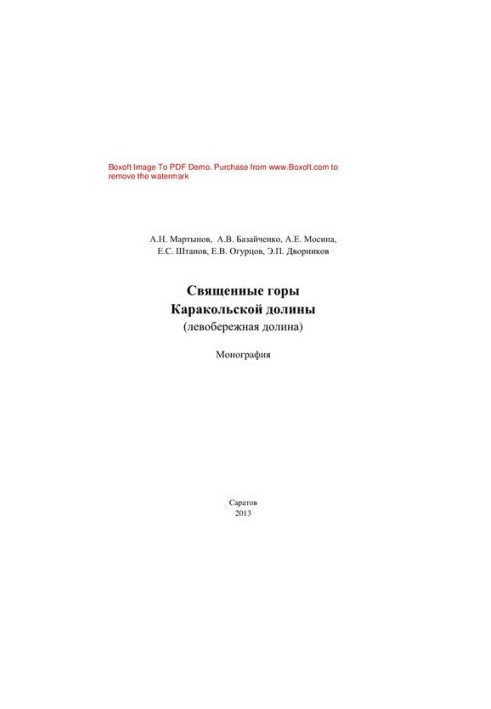 Boxoft Image To PDF Demo. Purchase from www.Boxoft.com to remove the watermark

А.Н. Мартынов, А.В. Базайченко, А.Е. Мосина, Е.С. Штанов, Е.В. Огурцов, Э.П. Дворников

Священные горы
Каракольской долины
(левобережная долина)

Монография

Саратов
2013